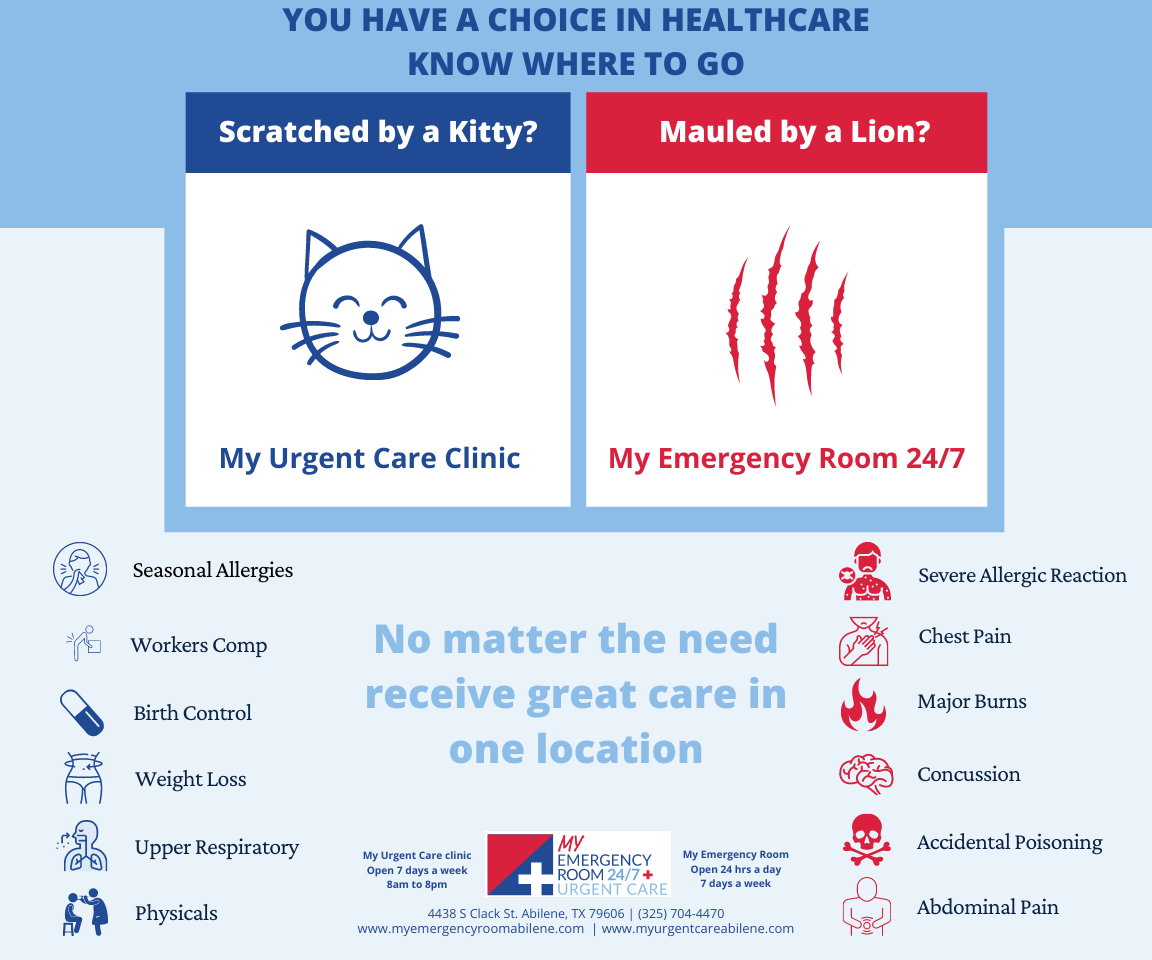 YOU HAVE A CHOICE IN HEALTHCARE
KNOW WHERE TO GO

Scratched by a Kitty?

My Urgent Care Clinic

Mauled by a Lion?

My Emergency Room 24/7

Seasonal Allergies

Workers Comp

Birth Control

Weight Loss

Upper Respiratory

Physicals

No matter the need receive great care in one location

My Urgent Care clinic
Open 7 days a week
8am to 8pm

MY
EMERGENCY
ROOM 24/7
URGENT CARE

My Emergency Room
Open 24 hrs a day
7 days a week

4438 S Clack St. Abilene, TX 79606 | (325) 704-4470
www.myemergencyroomabilene.com | www.myurgentcareabilene.com

Severe Allergic Reaction

Chest Pain

Major Burns

Concussion

Accidental Poisoning

Abdominal Pain